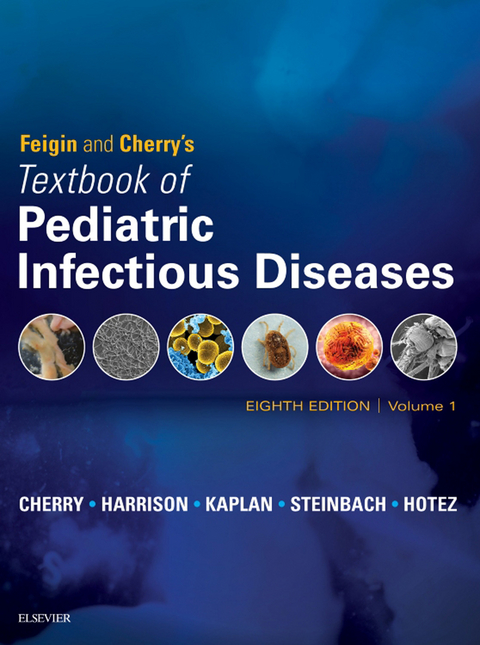 Feigin and Cherry's
Textbook of
Pediatric
Infectious Diseases

EIGHTH EDITION | Volume 1

CHERRY • HARRISON • KAPLAN • STEINBACH • HOTEZ

ELSEVIER